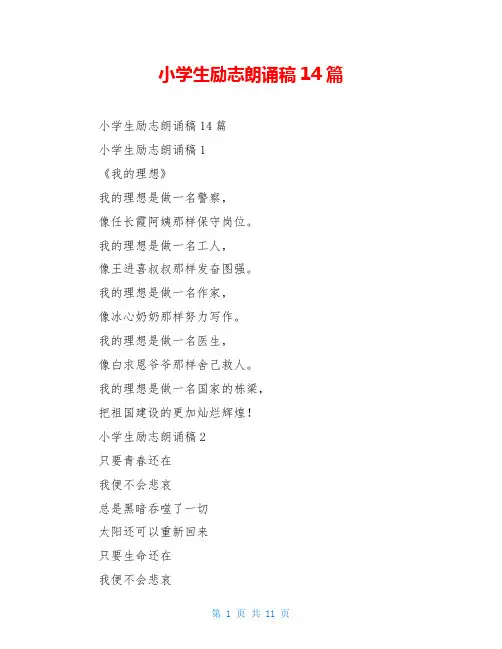 小学生励志朗诵稿14篇

小学生励志朗诵稿14篇

小学生励志朗诵稿1

《我的理想》

我的理想是做一名警察，

像任长霞阿姨那样保守岗位。

我的理想是做一名工人，

像王进喜叔叔那样发奋图强。

我的理想是做一名作家，

像冰心奶奶那样努力写作。

我的理想是做一名医生，

像白求恩爷爷那样舍己救人。

我的理想是做一名国家的栋梁，

把祖国建设的更加灿烂辉煌！

小学生励志朗诵稿2

只要青春还在

我便不会悲哀

总是黑暗吞噬了一切

太阳还可以重新回来

只要生命还在

我便不会悲哀

第 1 页 共 11 页